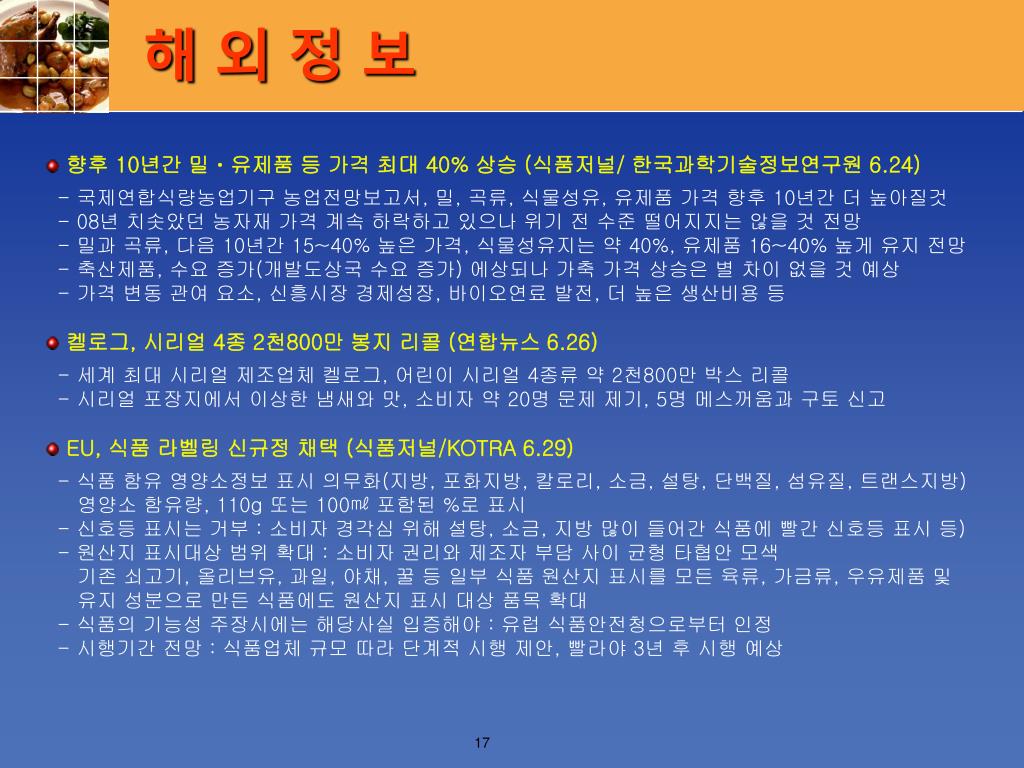 해 외 정 보

향후 10년간 밀·유제품 등 가격 최대 40% 상승 (식품저널/ 한국과학기술정보연구원 6.24)

- 국제연합식량농업기구 농업전망보고서, 밀, 곡류, 식물성유, 유제품 가격 향후 10년간 더 높아질것
- 08년 치솟았던 농자재 가격 계속 하락하고 있으나 위기 전 수준 떨어지지는 않을 것 전망
- 밀과 곡류, 다음 10년간 15~40% 높은 가격, 식물성유지는 약 40%, 유제품 16~40% 높게 유지 전망
- 축산제품, 수요 증가(개발도상국 수요 증가) 예상되나 가축 가격 상승은 별 차이 없을 것 예상
- 가격 변동 관여 요소, 신흥시장 경제성장, 바이오연료 발전, 더 높은 생산비용 등

켈로그, 시리얼 4종 2천800만 봉지 리콜 (연합뉴스 6.26)

- 세계 최대 시리얼 제조업체 켈로그, 어린이 시리얼 4종류 약 2천800만 박스 리콜
- 시리얼 포장지에서 이상한 냄새와 맛, 소비자 약 20명 문제 제기, 5명 메스꺼움과 구토 신고

EU, 식품 라벨링 신규정 채택 (식품저널/KOTRA 6.29)

- 식품 함유 영양소정보 표시 의무화(지방, 포화지방, 칼로리, 소금, 설탕, 단백질, 섬유질, 트랜스지방) 영양소 함유량, 110g 또는 100㎖ 포함된 %로 표시
- 신호등 표시는 거부 : 소비자 경각심 위해 설탕, 소금, 지방 많이 들어간 식품에 빨간 신호등 표시 등)
- 원산지 표시대상 범위 확대 : 소비자 권리와 제조자 부담 사이 균형 타협안 모색 기존 쇠고기, 올리브유, 과일, 야채, 꿀 등 일부 식품 원산지 표시를 모든 육류, 가금류, 우유제품 및 유지 성분으로 만든 식품에도 원산지 표시 대상 품목 확대
- 식품의 기능성 주장시에는 해당사실 입증해야 : 유럽 식품안전청으로부터 인정
- 시행기간 전망 : 식품업체 규모 따라 단계적 시행 제안, 빨라야 3년 후 시행 예상

17